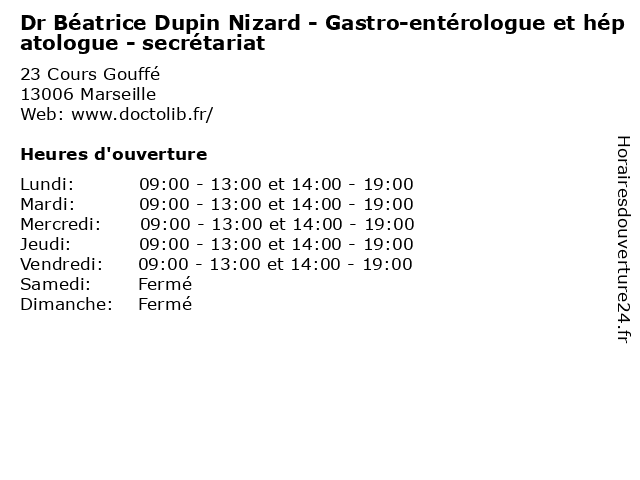 Dr Béatrice Dupin Nizard - Gastro-entérologue et hépatologue - secrétariat

23 Cours Gouffé
13006 Marseille
Web: www.doctolib.fr/

Heures d'ouverture

Lundi: 09:00 - 13:00 et 14:00 - 19:00
Mardi: 09:00 - 13:00 et 14:00 - 19:00
Mercredi: 09:00 - 13:00 et 14:00 - 19:00
Jeudi: 09:00 - 13:00 et 14:00 - 19:00
Vendredi: 09:00 - 13:00 et 14:00 - 19:00
Samedi: Fermé
Dimanche: Fermé

Horairesdouverture24.fr